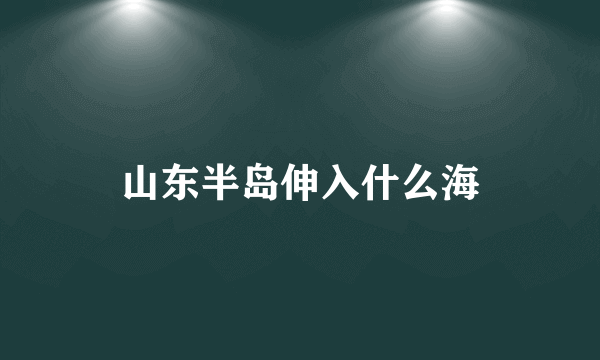 山东半岛伸入什么海